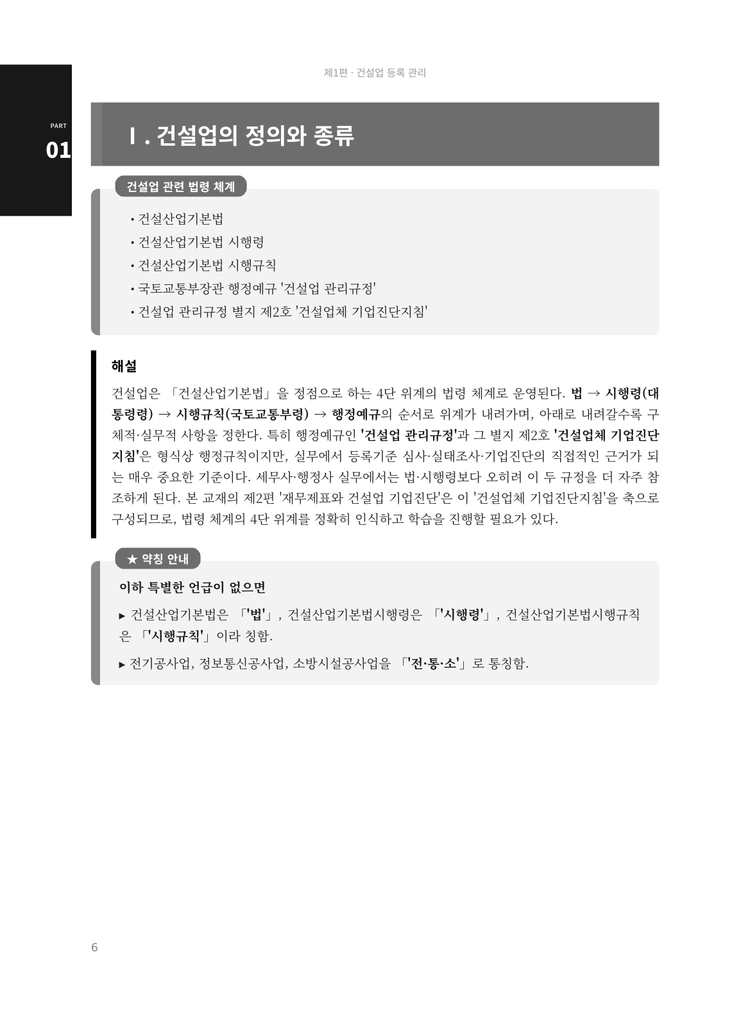 제1편 · 건설업 등록 관리

PART
01

Ⅰ. 건설업의 정의와 종류

건설업 관련 법령 체계

• 건설산업기본법
• 건설산업기본법 시행령
• 건설산업기본법 시행규칙
• 국토교통부장관 행정예규 '건설업 관리규정'
• 건설업 관리규정 별지 제2호 '건설업체 기업진단지침'

해설

건설업은 「건설산업기본법」을 정점으로 하는 4단 위계의 법령 체계로 운영된다. 법 → 시행령(대통령령) → 시행규칙(국토교통부령) → 행정예규의 순서로 위계가 내려가며, 아래로 내려갈수록 구체적·실무적 사항을 정한다. 특히 행정예규인 '건설업 관리규정'과 그 별지 제2호 '건설업체 기업진단지침'은 형식상 행정규칙이지만, 실무에서 등록기준 심사·실태조사·기업진단의 직접적인 근거가 되는 매우 중요한 기준이다. 세무사·행정사 실무에서는 법·시행령보다 오히려 이 두 규정을 더 자주 참조하게 된다. 본 교재의 제2편 '재무제표와 건설업 기업진단'은 이 '건설업체 기업진단지침'을 축으로 구성되므로, 법령 체계의 4단 위계를 정확히 인식하고 학습을 진행할 필요가 있다.

★ 약칭 안내

이하 특별한 언급이 없으면

▸ 건설산업기본법은 「'법'」, 건설산업기본법시행령은 「'시행령'」, 건설산업기본법시행규칙은 「'시행규칙'」이라 칭함.

▸ 전기공사업, 정보통신공사업, 소방시설공사업을 「'전·통·소'」로 통칭함.

6